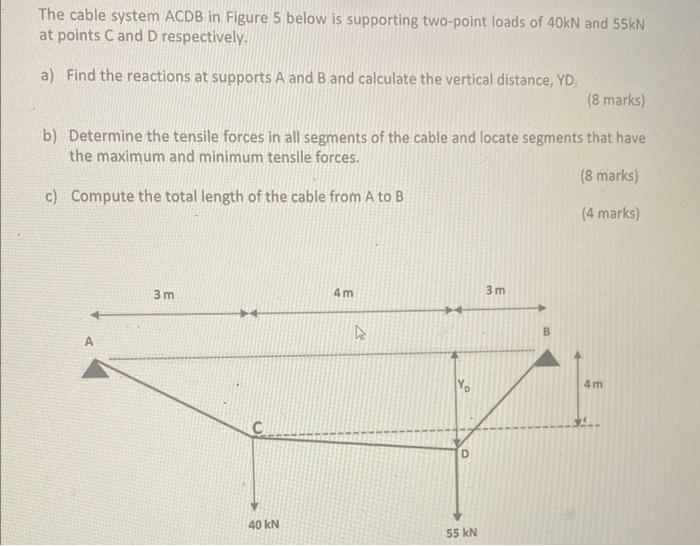 The cable system ACDB in Figure 5 below is supporting two-point loads of 40kN and 55kN at points C and D respectively.

a) Find the reactions at supports A and B and calculate the vertical distance, YD.

(8 marks)

b) Determine the tensile forces in all segments of the cable and locate segments that have the maximum and minimum tensile forces.

(8 marks)

c) Compute the total length of the cable from A to B

(4 marks)

3 m

4 m

3 m

A

B

$Y_D$

4 m

C

D

40 kN

55 kN